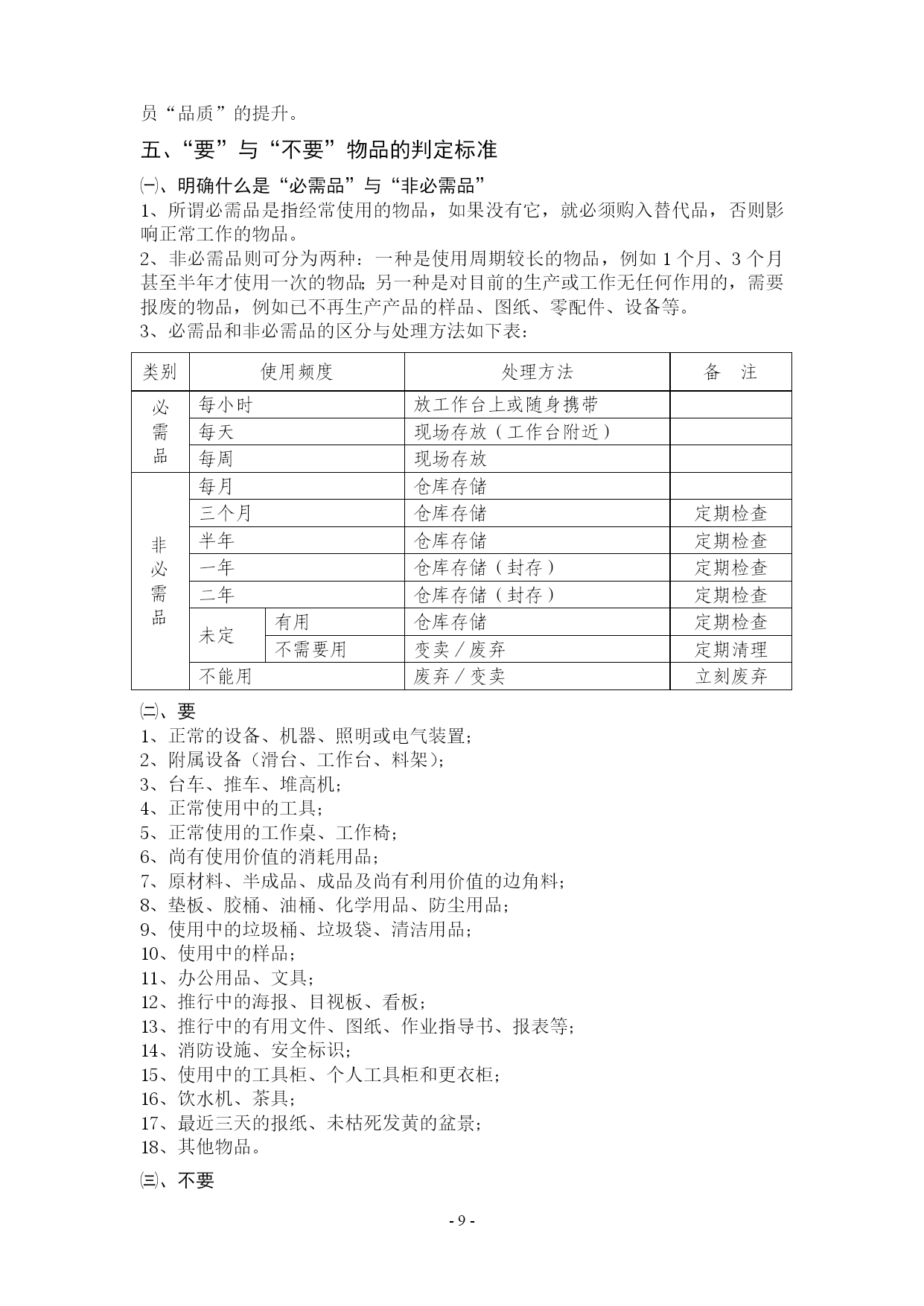 员“品质”的提升。

五、“要”与“不要”物品的判定标准

㈠、明确什么是“必需品”与“非必需品”

1、所谓必需品是指经常使用的物品，如果没有它，就必须购入替代品，否则影响正常工作的物品。

2、非必需品则可分为两种：一种是使用周期较长的物品，例如 1 个月、3 个月甚至半年才使用一次的物品；另一种是对目前的生产或工作无任何作用的，需要报废的物品，例如已不再生产产品的样品、图纸、零配件、设备等。

3、必需品和非必需品的区分与处理方法如下表：

| 类别 | 使用频度 | | 处理方法 | 备　注 |
|---|---|---|---|---|
| 必需品 | 每小时 | | 放工作台上或随身携带 | |
| | 每天 | | 现场存放（工作台附近） | |
| | 每周 | | 现场存放 | |
| 非必需品 | 每月 | | 仓库存储 | |
| | 三个月 | | 仓库存储 | 定期检查 |
| | 半年 | | 仓库存储 | 定期检查 |
| | 一年 | | 仓库存储（封存） | 定期检查 |
| | 二年 | | 仓库存储（封存） | 定期检查 |
| | 未定 | 有用 | 仓库存储 | 定期检查 |
| | | 不需要用 | 变卖／废弃 | 定期清理 |
| | 不能用 | | 废弃／变卖 | 立刻废弃 |

㈡、要

1、正常的设备、机器、照明或电气装置；
2、附属设备（滑台、工作台、料架）；
3、台车、推车、堆高机；
4、正常使用中的工具；
5、正常使用的工作桌、工作椅；
6、尚有使用价值的消耗用品；
7、原材料、半成品、成品及尚有利用价值的边角料；
8、垫板、胶桶、油桶、化学用品、防尘用品；
9、使用中的垃圾桶、垃圾袋、清洁用品；
10、使用中的样品；
11、办公用品、文具；
12、推行中的海报、目视板、看板；
13、推行中的有用文件、图纸、作业指导书、报表等；
14、消防设施、安全标识；
15、使用中的工具柜、个人工具柜和更衣柜；
16、饮水机、茶具；
17、最近三天的报纸、未枯死发黄的盆景；
18、其他物品。

㈢、不要

- 9 -